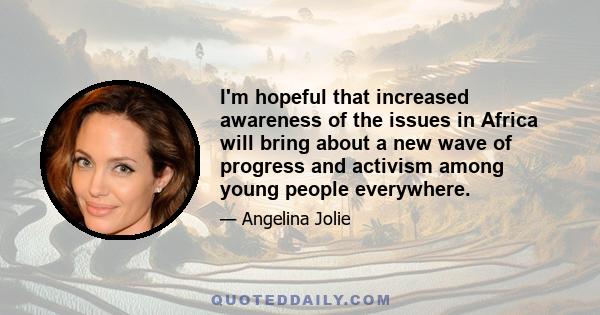 I'm hopeful that increased awareness of the issues in Africa will bring about a new wave of progress and activism among young people everywhere.

— Angelina Jolie

QUOTEDDAILY.COM